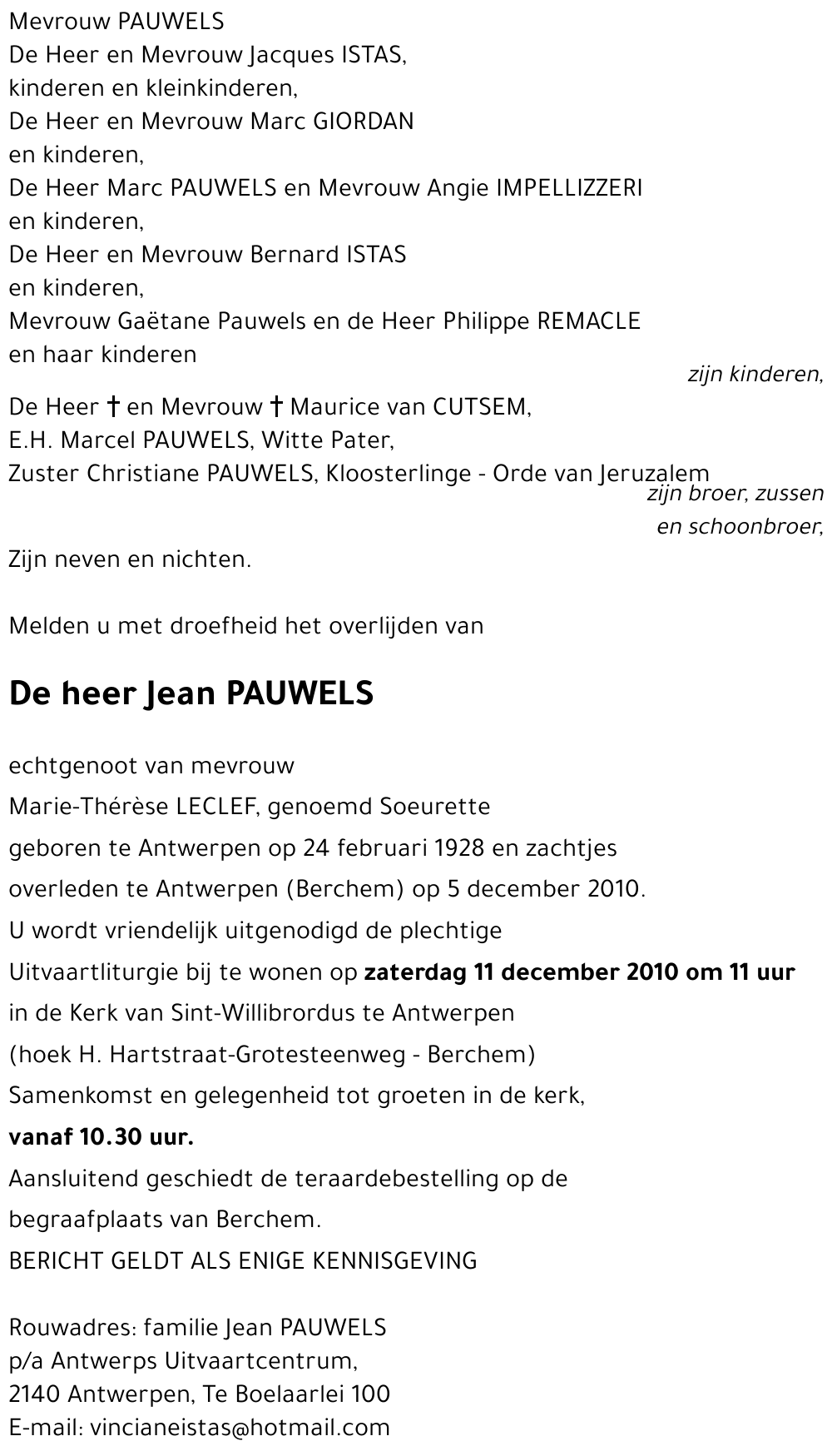 Mevrouw PAUWELS
De Heer en Mevrouw Jacques ISTAS,
kinderen en kleinkinderen,
De Heer en Mevrouw Marc GIORDAN
en kinderen,
De Heer Marc PAUWELS en Mevrouw Angie IMPELLIZZERI
en kinderen,
De Heer en Mevrouw Bernard ISTAS
en kinderen,
Mevrouw Gaëtane Pauwels en de Heer Philippe REMACLE
en haar kinderen

zijn kinderen,

De Heer † en Mevrouw † Maurice van CUTSEM,
E.H. Marcel PAUWELS, Witte Pater,
Zuster Christiane PAUWELS, Kloosterlinge - Orde van Jeruzalem

zijn broer, zussen
en schoonbroer,

Zijn neven en nichten.

Melden u met droefheid het overlijden van

De heer Jean PAUWELS

echtgenoot van mevrouw
Marie-Thérèse LECLEF, genoemd Soeurette
geboren te Antwerpen op 24 februari 1928 en zachtjes
overleden te Antwerpen (Berchem) op 5 december 2010.
U wordt vriendelijk uitgenodigd de plechtige
Uitvaartliturgie bij te wonen op zaterdag 11 december 2010 om 11 uur
in de Kerk van Sint-Willibrordus te Antwerpen
(hoek H. Hartstraat-Grotesteenweg - Berchem)
Samenkomst en gelegenheid tot groeten in de kerk,
vanaf 10.30 uur.
Aansluitend geschiedt de teraardebestelling op de
begraafplaats van Berchem.
BERICHT GELDT ALS ENIGE KENNISGEVING

Rouwadres: familie Jean PAUWELS
p/a Antwerps Uitvaartcentrum,
2140 Antwerpen, Te Boelaarlei 100
E-mail: vincianeistas@hotmail.com